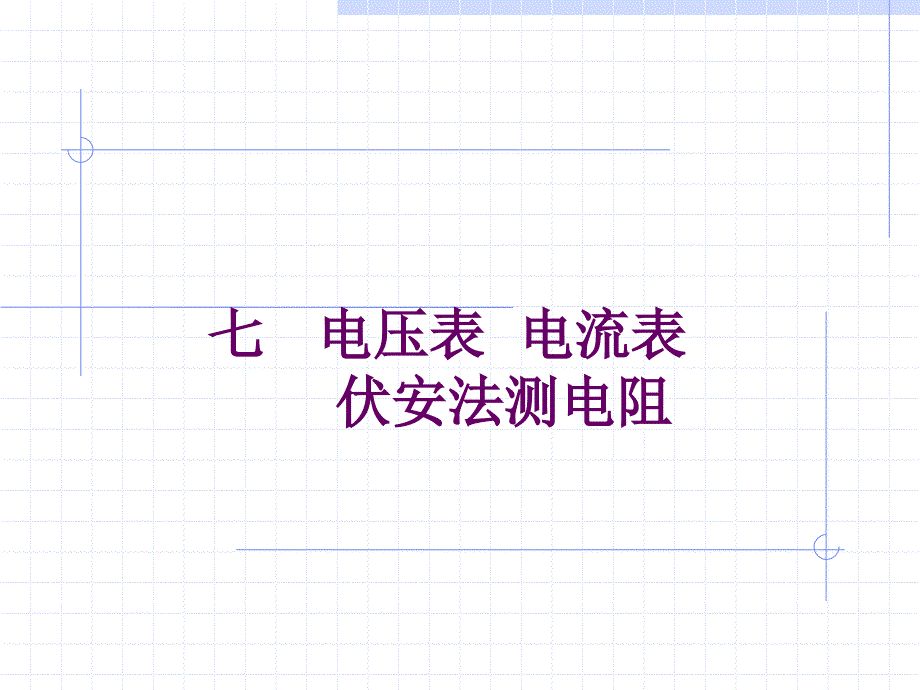 七　电压表  电流表
伏安法测电阻